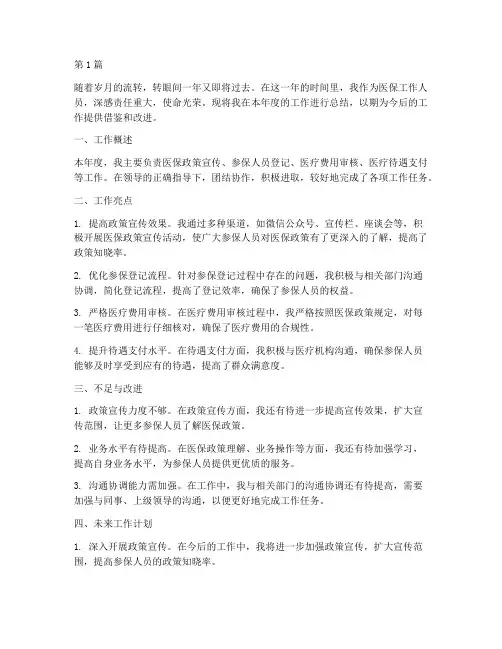 第1篇

随着岁月的流转，转眼间一年又即将过去。在这一年的时间里，我作为医保工作人员，深感责任重大，使命光荣。现将我在本年度的工作进行总结，以期为今后的工作提供借鉴和改进。

一、工作概述

本年度，我主要负责医保政策宣传、参保人员登记、医疗费用审核、医疗待遇支付等工作。在领导的正确指导下，团结协作，积极进取，较好地完成了各项工作任务。

二、工作亮点

1. 提高政策宣传效果。我通过多种渠道，如微信公众号、宣传栏、座谈会等，积极开展医保政策宣传活动，使广大参保人员对医保政策有了更深入的了解，提高了政策知晓率。

2. 优化参保登记流程。针对参保登记过程中存在的问题，我积极与相关部门沟通协调，简化登记流程，提高了登记效率，确保了参保人员的权益。

3. 严格医疗费用审核。在医疗费用审核过程中，我严格按照医保政策规定，对每一笔医疗费用进行仔细核对，确保了医疗费用的合规性。

4. 提升待遇支付水平。在待遇支付方面，我积极与医疗机构沟通，确保参保人员能够及时享受到应有的待遇，提高了群众满意度。

三、不足与改进

1. 政策宣传力度不够。在政策宣传方面，我还有待进一步提高宣传效果，扩大宣传范围，让更多参保人员了解医保政策。

2. 业务水平有待提高。在医保政策理解、业务操作等方面，我还有待加强学习，提高自身业务水平，为参保人员提供更优质的服务。

3. 沟通协调能力需加强。在工作中，我与相关部门的沟通协调还有待提高，需要加强与同事、上级领导的沟通，以便更好地完成工作任务。

四、未来工作计划

1. 深入开展政策宣传。在今后的工作中，我将进一步加强政策宣传，扩大宣传范围，提高参保人员的政策知晓率。